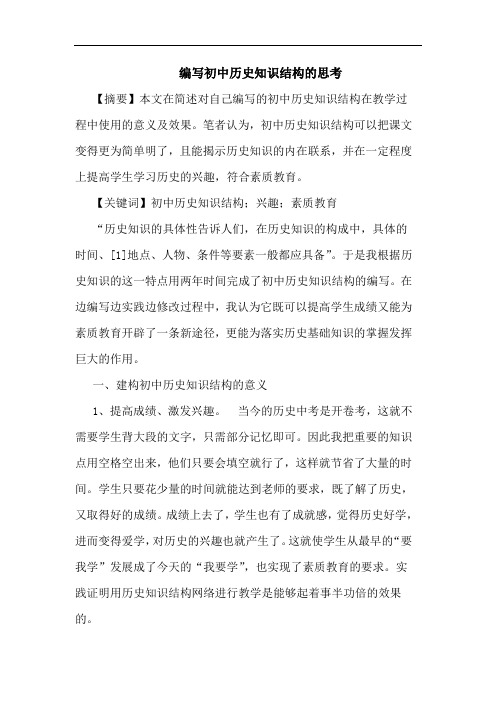 编写初中历史知识结构的思考

【摘要】本文在简述对自己编写的初中历史知识结构在教学过程中使用的意义及效果。笔者认为，初中历史知识结构可以把课文变得更为简单明了，且能揭示历史知识的内在联系，并在一定程度上提高学生学习历史的兴趣，符合素质教育。

【关键词】初中历史知识结构；兴趣；素质教育

“历史知识的具体性告诉人们，在历史知识的构成中，具体的时间、[1]地点、人物、条件等要素一般都应具备”。于是我根据历史知识的这一特点用两年时间完成了初中历史知识结构的编写。在边编写边实践边修改过程中，我认为它既可以提高学生成绩又能为素质教育开辟了一条新途径，更能为落实历史基础知识的掌握发挥巨大的作用。

一、建构初中历史知识结构的意义

1、提高成绩、激发兴趣。 当今的历史中考是开卷考，这就不需要学生背大段的文字，只需部分记忆即可。因此我把重要的知识点用空格空出来，他们只要会填空就行了，这样就节省了大量的时间。学生只要花少量的时间就能达到老师的要求，既了解了历史，又取得好的成绩。成绩上去了，学生也有了成就感，觉得历史好学，进而变得爱学，对历史的兴趣也就产生了。这就使学生从最早的“要我学”发展成了今天的“我要学”，也实现了素质教育的要求。实践证明用历史知识结构网络进行教学是能够起着事半功倍的效果的。